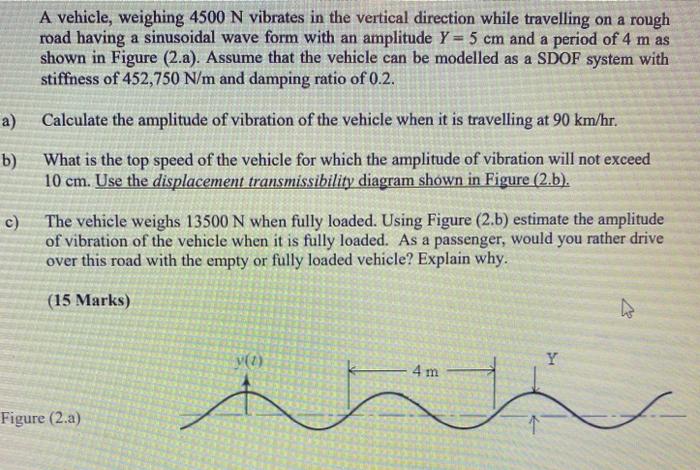 A vehicle, weighing 4500 N vibrates in the vertical direction while travelling on a rough road having a sinusoidal wave form with an amplitude $Y = 5$ cm and a period of 4 m as shown in Figure (2.a). Assume that the vehicle can be modelled as a SDOF system with stiffness of 452,750 N/m and damping ratio of 0.2.

a) Calculate the amplitude of vibration of the vehicle when it is travelling at 90 km/hr.

b) What is the top speed of the vehicle for which the amplitude of vibration will not exceed 10 cm. Use the displacement transmissibility diagram shown in Figure (2.b).

c) The vehicle weighs 13500 N when fully loaded. Using Figure (2.b) estimate the amplitude of vibration of the vehicle when it is fully loaded. As a passenger, would you rather drive over this road with the empty or fully loaded vehicle? Explain why.

(15 Marks)

$y(t)$

4 m

Y

Figure (2.a)